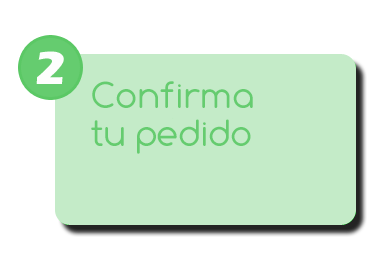 2

Confirma tu pedido